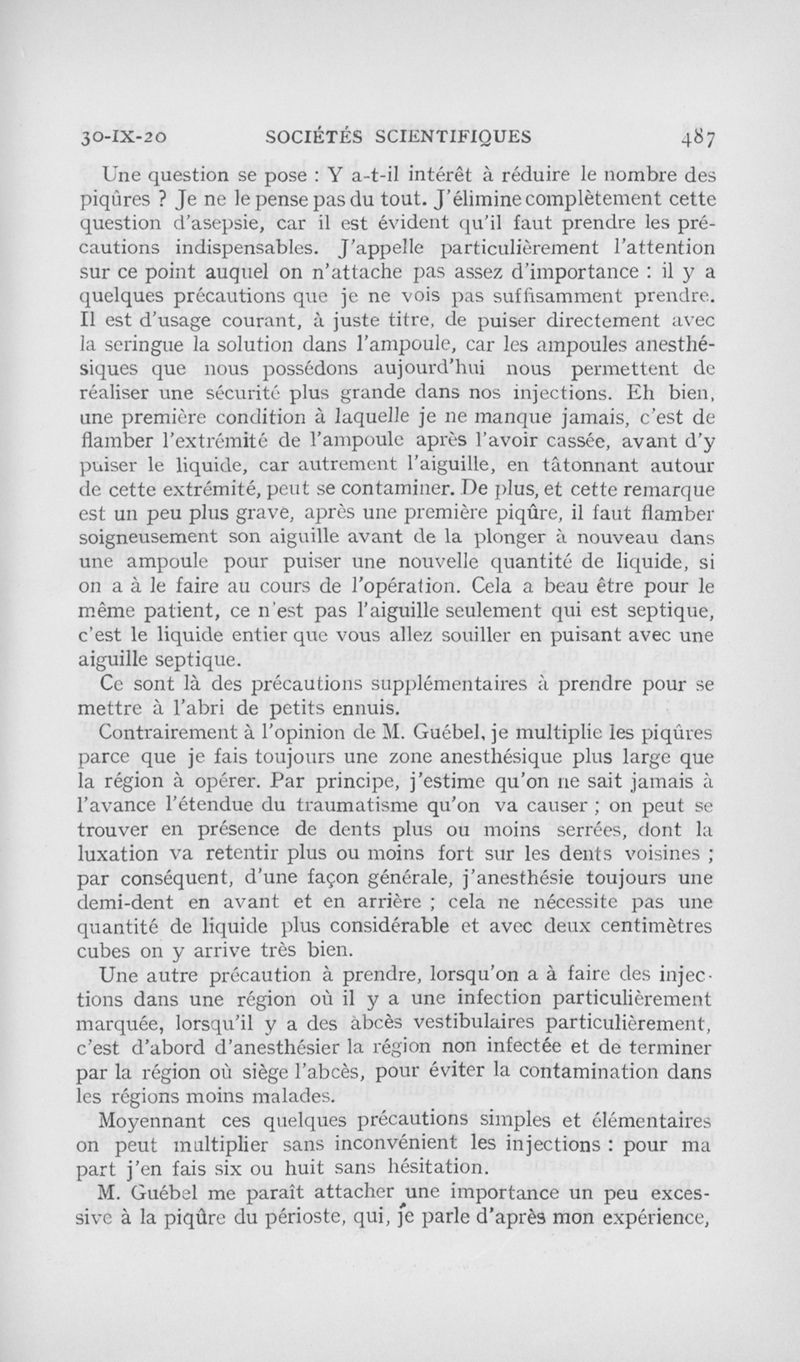 30-IX-20 SOCIÉTÉS SCIENTIFIQUES 487

Une question se pose : Y a-t-il intérêt à réduire le nombre des piqûres ? Je ne le pense pas du tout. J'élimine complètement cette question d'asepsie, car il est évident qu'il faut prendre les précautions indispensables. J'appelle particulièrement l'attention sur ce point auquel on n'attache pas assez d'importance : il y a quelques précautions que je ne vois pas suffisamment prendre. Il est d'usage courant, à juste titre, de puiser directement avec la seringue la solution dans l'ampoule, car les ampoules anesthésiques que nous possédons aujourd'hui nous permettent de réaliser une sécurité plus grande dans nos injections. Eh bien, une première condition à laquelle je ne manque jamais, c'est de flamber l'extrémité de l'ampoule après l'avoir cassée, avant d'y puiser le liquide, car autrement l'aiguille, en tâtonnant autour de cette extrémité, peut se contaminer. De plus, et cette remarque est un peu plus grave, après une première piqûre, il faut flamber soigneusement son aiguille avant de la plonger à nouveau dans une ampoule pour puiser une nouvelle quantité de liquide, si on a à le faire au cours de l'opération. Cela a beau être pour le même patient, ce n'est pas l'aiguille seulement qui est septique, c'est le liquide entier que vous allez souiller en puisant avec une aiguille septique.

Ce sont là des précautions supplémentaires à prendre pour se mettre à l'abri de petits ennuis.

Contrairement à l'opinion de M. Guébel, je multiplie les piqûres parce que je fais toujours une zone anesthésique plus large que la région à opérer. Par principe, j'estime qu'on ne sait jamais à l'avance l'étendue du traumatisme qu'on va causer ; on peut se trouver en présence de dents plus ou moins serrées, dont la luxation va retentir plus ou moins fort sur les dents voisines ; par conséquent, d'une façon générale, j'anesthésie toujours une demi-dent en avant et en arrière ; cela ne nécessite pas une quantité de liquide plus considérable et avec deux centimètres cubes on y arrive très bien.

Une autre précaution à prendre, lorsqu'on a à faire des injections dans une région où il y a une infection particulièrement marquée, lorsqu'il y a des abcès vestibulaires particulièrement, c'est d'abord d'anesthésier la région non infectée et de terminer par la région où siège l'abcès, pour éviter la contamination dans les régions moins malades.

Moyennant ces quelques précautions simples et élémentaires on peut multiplier sans inconvénient les injections : pour ma part j'en fais six ou huit sans hésitation.

M. Guébel me paraît attacher une importance un peu excessive à la piqûre du périoste, qui, je parle d'après mon expérience,